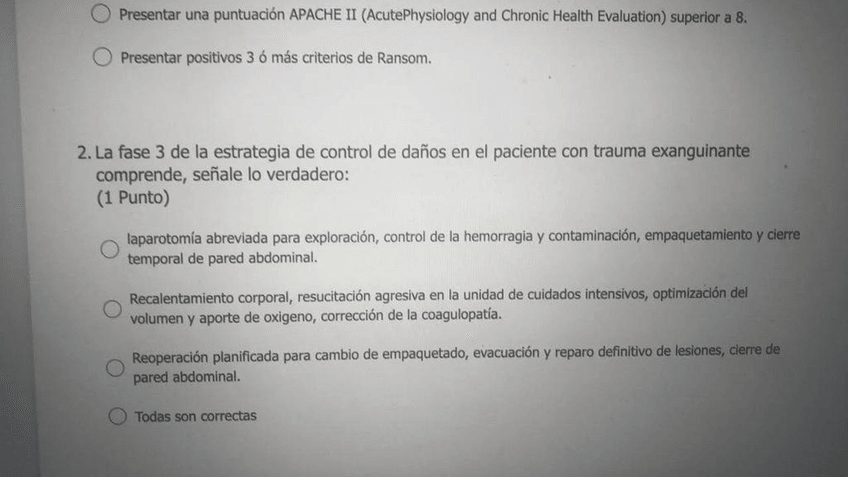 Presentar una puntuación APACHE II (AcutePhysiology and Chronic Health Evaluation) superior a 8.

Presentar positivos 3 ó más criterios de Ransom.

2. La fase 3 de la estrategia de control de daños en el paciente con trauma exanguinante comprende, señale lo verdadero:
(1 Punto)

laparotomía abreviada para exploración, control de la hemorragia y contaminación, empaquetamiento y cierre temporal de pared abdominal.

Recalentamiento corporal, resucitación agresiva en la unidad de cuidados intensivos, optimización del volumen y aporte de oxigeno, corrección de la coagulopatía.

Reoperación planificada para cambio de empaquetado, evacuación y reparo definitivo de lesiones, cierre de pared abdominal.

Todas son correctas